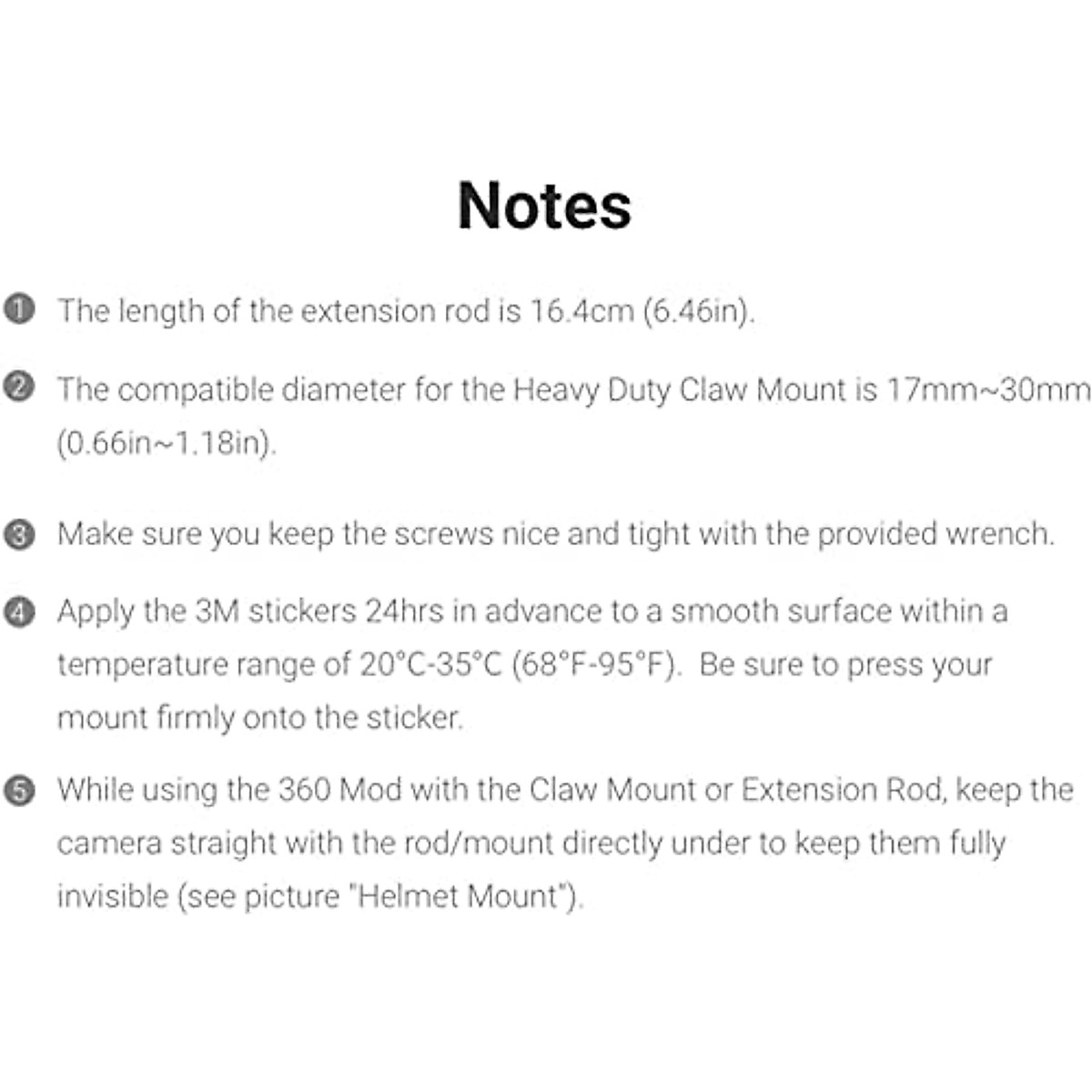 Notes

❶ The length of the extension rod is 16.4cm (6.46in).

❷ The compatible diameter for the Heavy Duty Claw Mount is 17mm~30mm (0.66in~1.18in).

❸ Make sure you keep the screws nice and tight with the provided wrench.

❹ Apply the 3M stickers 24hrs in advance to a smooth surface within a temperature range of 20°C-35°C (68°F-95°F). Be sure to press your mount firmly onto the sticker.

❺ While using the 360 Mod with the Claw Mount or Extension Rod, keep the camera straight with the rod/mount directly under to keep them fully invisible (see picture "Helmet Mount").